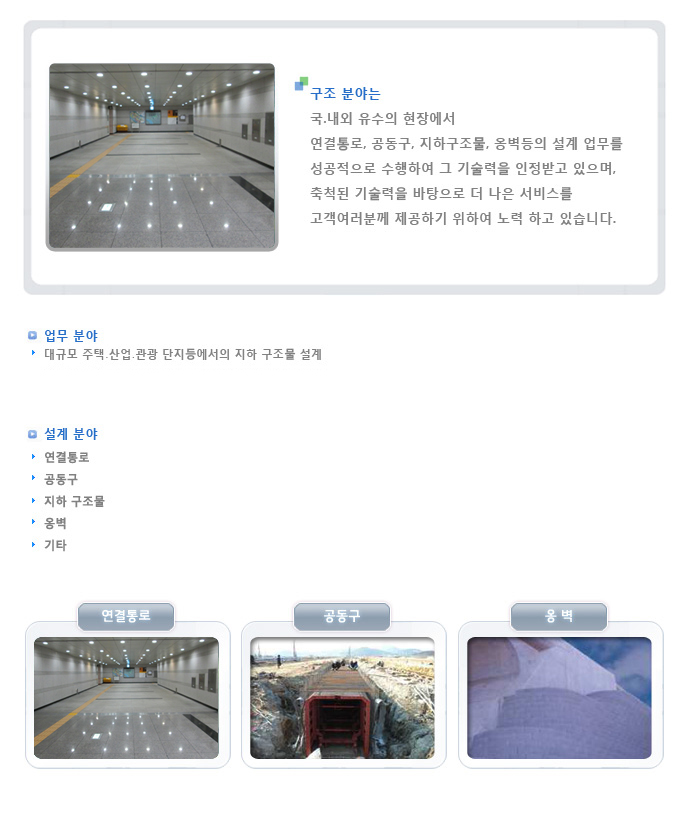 구조 분야는

국.내외 유수의 현장에서
연결통로, 공동구, 지하구조물, 옹벽등의 설계 업무를
성공적으로 수행하여 그 기술력을 인정받고 있으며,
축척된 기술력을 바탕으로 더 나은 서비스를
고객여러분께 제공하기 위하여 노력 하고 있습니다.

업무 분야

대규모 주택.산업.관광 단지등에서의 지하 구조물 설계

설계 분야

연결통로

공동구

지하 구조물

옹벽

기타

연결통로

공동구

옹 벽